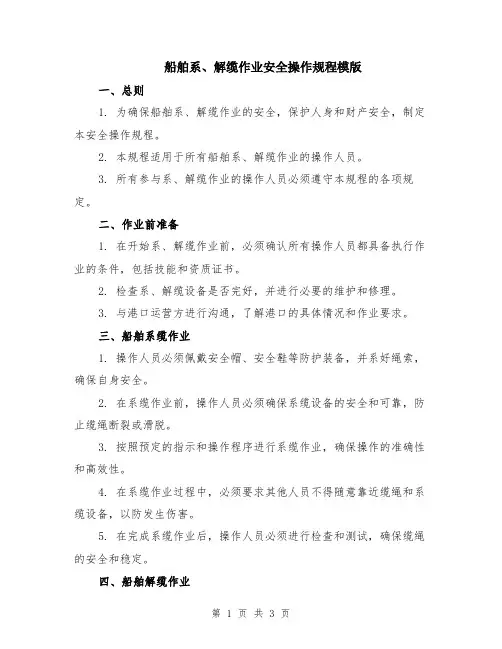 船舶系、解缆作业安全操作规程模版

一、总则

1. 为确保船舶系、解缆作业的安全，保护人身和财产安全，制定本安全操作规程。

2. 本规程适用于所有船舶系、解缆作业的操作人员。

3. 所有参与系、解缆作业的操作人员必须遵守本规程的各项规定。

二、作业前准备

1. 在开始系、解缆作业前，必须确认所有操作人员都具备执行作业的条件，包括技能和资质证书。

2. 检查系、解缆设备是否完好，并进行必要的维护和修理。

3. 与港口运营方进行沟通，了解港口的具体情况和作业要求。

三、船舶系缆作业

1. 操作人员必须佩戴安全帽、安全鞋等防护装备，并系好绳索，确保自身安全。

2. 在系缆作业前，操作人员必须确保系缆设备的安全和可靠，防止缆绳断裂或滑脱。

3. 按照预定的指示和操作程序进行系缆作业，确保操作的准确性和高效性。

4. 在系缆作业过程中，必须要求其他人员不得随意靠近缆绳和系缆设备，以防发生伤害。

5. 在完成系缆作业后，操作人员必须进行检查和测试，确保缆绳的安全和稳定。

四、船舶解缆作业

第 1 页 共 3 页